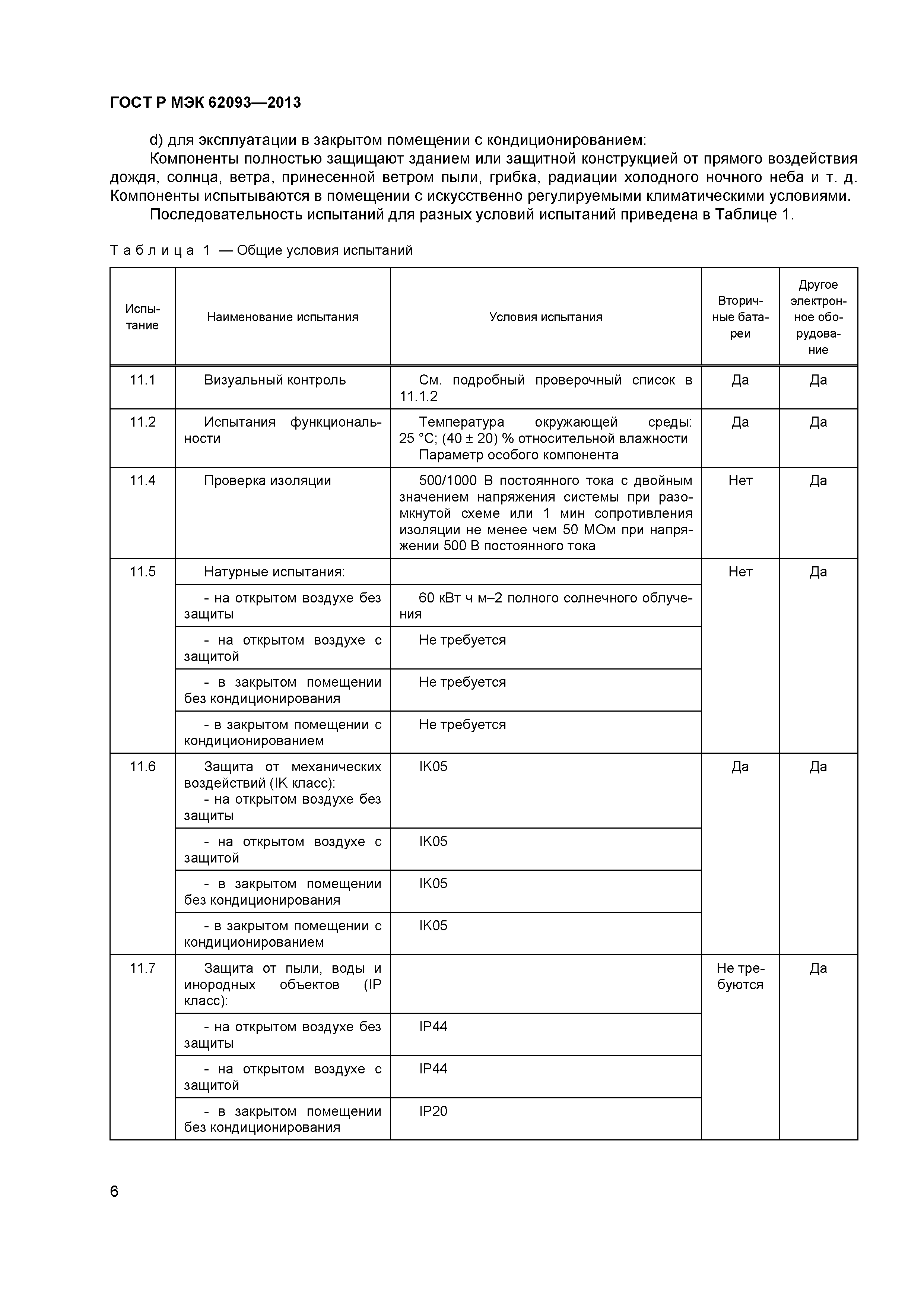 ГОСТ Р МЭК 62093—2013

d) для эксплуатации в закрытом помещении с кондиционированием:

Компоненты полностью защищают зданием или защитной конструкцией от прямого воздействия дождя, солнца, ветра, принесенной ветром пыли, грибка, радиации холодного ночного неба и т. д. Компоненты испытываются в помещении с искусственно регулируемыми климатическими условиями.

Последовательность испытаний для разных условий испытаний приведена в Таблице 1.

Таблица 1 — Общие условия испытаний

| Испытание | Наименование испытания | Условия испытания | Вторичные батареи | Другое электронное оборудование |
|---|---|---|---|---|
| 11.1 | Визуальный контроль | См. подробный проверочный список в 11.1.2 | Да | Да |
| 11.2 | Испытания функциональности | Температура окружающей среды: 25 °С; (40 ± 20) % относительной влажности Параметр особого компонента | Да | Да |
| 11.4 | Проверка изоляции | 500/1000 В постоянного тока с двойным значением напряжения системы при разомкнутой схеме или 1 мин сопротивления изоляции не менее чем 50 МОм при напряжении 500 В постоянного тока | Нет | Да |
| 11.5 | Натурные испытания: | | Нет | Да |
| | - на открытом воздухе без защиты | 60 кВт ч м–2 полного солнечного облучения | | |
| | - на открытом воздухе с защитой | Не требуется | | |
| | - в закрытом помещении без кондиционирования | Не требуется | | |
| | - в закрытом помещении с кондиционированием | Не требуется | | |
| 11.6 | Защита от механических воздействий (IK класс): - на открытом воздухе без защиты | IK05 | Да | Да |
| | - на открытом воздухе с защитой | IK05 | | |
| | - в закрытом помещении без кондиционирования | IK05 | | |
| | - в закрытом помещении с кондиционированием | IK05 | | |
| 11.7 | Защита от пыли, воды и инородных объектов (IP класс): | | Не требуются | Да |
| | - на открытом воздухе без защиты | IP44 | | |
| | - на открытом воздухе с защитой | IP44 | | |
| | - в закрытом помещении без кондиционирования | IP20 | | |

6